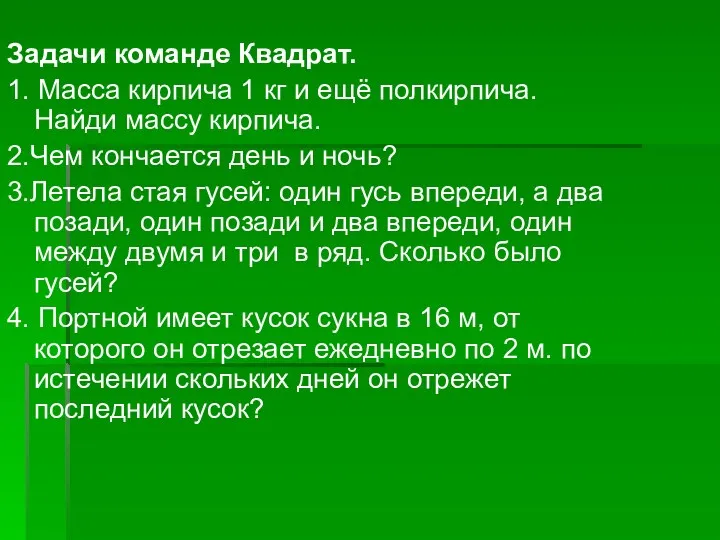 Задачи команде Квадрат.

1. Масса кирпича 1 кг и ещё полкирпича. Найди массу кирпича.

2.Чем кончается день и ночь?

3.Летела стая гусей: один гусь впереди, а два позади, один позади и два впереди, один между двумя и три в ряд. Сколько было гусей?

4. Портной имеет кусок сукна в 16 м, от которого он отрезает ежедневно по 2 м. по истечении скольких дней он отрежет последний кусок?